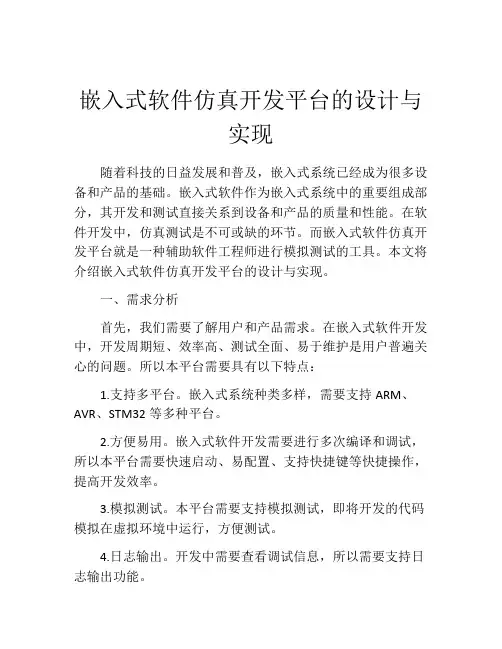 嵌入式软件仿真开发平台的设计与实现

随着科技的日益发展和普及，嵌入式系统已经成为很多设备和产品的基础。嵌入式软件作为嵌入式系统中的重要组成部分，其开发和测试直接关系到设备和产品的质量和性能。在软件开发中，仿真测试是不可或缺的环节。而嵌入式软件仿真开发平台就是一种辅助软件工程师进行模拟测试的工具。本文将介绍嵌入式软件仿真开发平台的设计与实现。

一、需求分析

首先，我们需要了解用户和产品需求。在嵌入式软件开发中，开发周期短、效率高、测试全面、易于维护是用户普遍关心的问题。所以本平台需要具有以下特点：

1.支持多平台。嵌入式系统种类多样，需要支持 ARM、AVR、STM32 等多种平台。

2.方便易用。嵌入式软件开发需要进行多次编译和调试，所以本平台需要快速启动、易配置、支持快捷键等快捷操作，提高开发效率。

3.模拟测试。本平台需要支持模拟测试，即将开发的代码模拟在虚拟环境中运行，方便测试。

4.日志输出。开发中需要查看调试信息，所以需要支持日志输出功能。